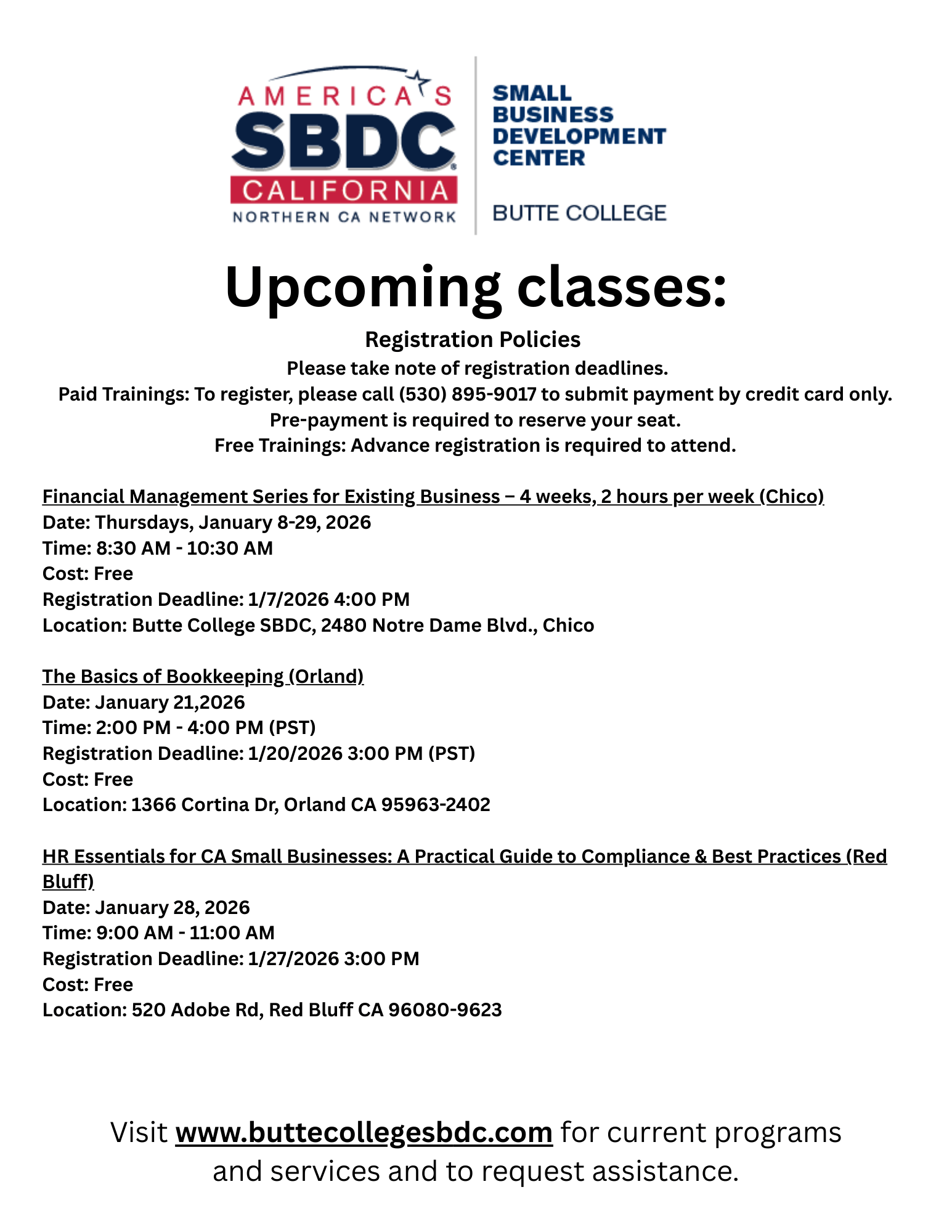 AMERICA'S SBDC CALIFORNIA NORTHERN CA NETWORK

SMALL BUSINESS DEVELOPMENT CENTER

BUTTE COLLEGE

Upcoming classes:

Registration Policies
Please take note of registration deadlines.
Paid Trainings: To register, please call (530) 895-9017 to submit payment by credit card only.
Pre-payment is required to reserve your seat.
Free Trainings: Advance registration is required to attend.

Financial Management Series for Existing Business – 4 weeks, 2 hours per week (Chico)
Date: Thursdays, January 8-29, 2026
Time: 8:30 AM - 10:30 AM
Cost: Free
Registration Deadline: 1/7/2026 4:00 PM
Location: Butte College SBDC, 2480 Notre Dame Blvd., Chico

The Basics of Bookkeeping (Orland)
Date: January 21,2026
Time: 2:00 PM - 4:00 PM (PST)
Registration Deadline: 1/20/2026 3:00 PM (PST)
Cost: Free
Location: 1366 Cortina Dr, Orland CA 95963-2402

HR Essentials for CA Small Businesses: A Practical Guide to Compliance & Best Practices (Red Bluff)
Date: January 28, 2026
Time: 9:00 AM - 11:00 AM
Registration Deadline: 1/27/2026 3:00 PM
Cost: Free
Location: 520 Adobe Rd, Red Bluff CA 96080-9623

Visit www.buttecollegesbdc.com for current programs and services and to request assistance.